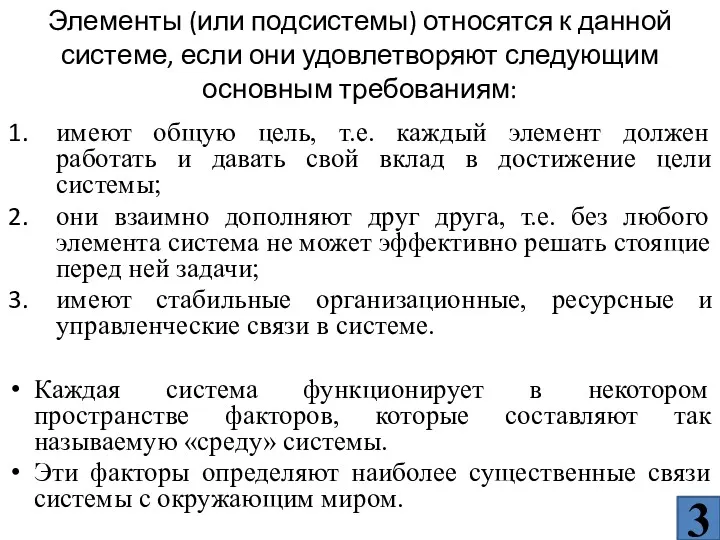 Элементы (или подсистемы) относятся к данной системе, если они удовлетворяют следующим основным требованиям:

1. имеют общую цель, т.е. каждый элемент должен работать и давать свой вклад в достижение цели системы;
2. они взаимно дополняют друг друга, т.е. без любого элемента система не может эффективно решать стоящие перед ней задачи;
3. имеют стабильные организационные, ресурсные и управленческие связи в системе.

• Каждая система функционирует в некотором пространстве факторов, которые составляют так называемую «среду» системы.
• Эти факторы определяют наиболее существенные связи системы с окружающим миром.

3